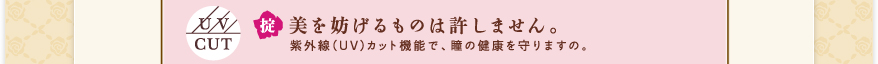 UV
CUT

掟 美を妨げるものは許しません。
紫外線(UV)カット機能で、瞳の健康を守りますの。